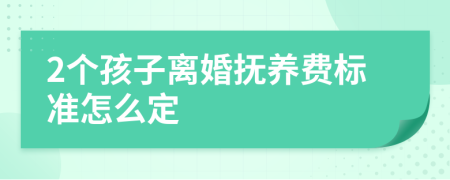 2个孩子离婚抚养费标准怎么定